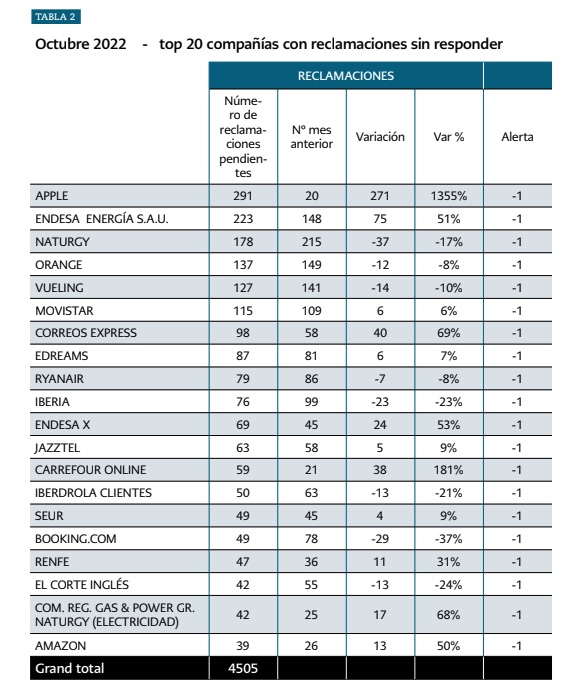 TABLA 2

Octubre 2022 - top 20 compañías con reclamaciones sin responder

| | RECLAMACIONES | | | | |
|---|---|---|---|---|---|
| | Número de reclamaciones pendientes | Nº mes anterior | Variación | Var % | Alerta |
| APPLE | 291 | 20 | 271 | 1355% | -1 |
| ENDESA ENERGÍA S.A.U. | 223 | 148 | 75 | 51% | -1 |
| NATURGY | 178 | 215 | -37 | -17% | -1 |
| ORANGE | 137 | 149 | -12 | -8% | -1 |
| VUELING | 127 | 141 | -14 | -10% | -1 |
| MOVISTAR | 115 | 109 | 6 | 6% | -1 |
| CORREOS EXPRESS | 98 | 58 | 40 | 69% | -1 |
| EDREAMS | 87 | 81 | 6 | 7% | -1 |
| RYANAIR | 79 | 86 | -7 | -8% | -1 |
| IBERIA | 76 | 99 | -23 | -23% | -1 |
| ENDESA X | 69 | 45 | 24 | 53% | -1 |
| JAZZTEL | 63 | 58 | 5 | 9% | -1 |
| CARREFOUR ONLINE | 59 | 21 | 38 | 181% | -1 |
| IBERDROLA CLIENTES | 50 | 63 | -13 | -21% | -1 |
| SEUR | 49 | 45 | 4 | 9% | -1 |
| BOOKING.COM | 49 | 78 | -29 | -37% | -1 |
| RENFE | 47 | 36 | 11 | 31% | -1 |
| EL CORTE INGLÉS | 42 | 55 | -13 | -24% | -1 |
| COM. REG. GAS & POWER GR. NATURGY (ELECTRICIDAD) | 42 | 25 | 17 | 68% | -1 |
| AMAZON | 39 | 26 | 13 | 50% | -1 |
| Grand total | 4505 | | | | |